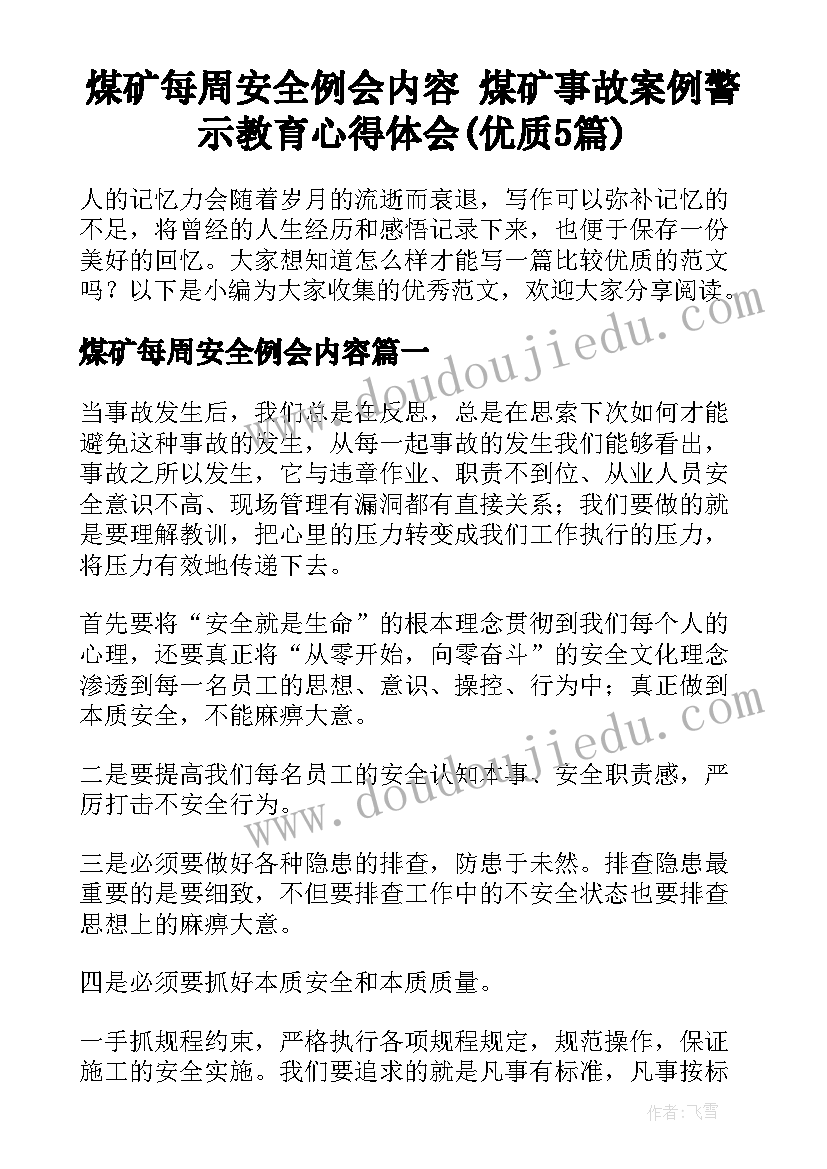 煤矿每周安全例会内容 煤矿事故案例警示教育心得体会(优质5篇)

人的记忆力会随着岁月的流逝而衰退，写作可以弥补记忆的不足，将曾经的人生经历和感悟记录下来，也便于保存一份美好的回忆。大家想知道怎么样才能写一篇比较优质的范文吗？以下是小编为大家收集的优秀范文，欢迎大家分享阅读。

煤矿每周安全例会内容篇一

当事故发生后，我们总是在反思，总是在思索下次如何才能避免这种事故的发生，从每一起事故的发生我们能够看出，事故之所以发生，它与违章作业、职责不到位、从业人员安全意识不高、现场管理有漏洞都有直接关系；我们要做的就是要理解教训，把心里的压力转变成我们工作执行的压力，将压力有效地传递下去。

首先要将“安全就是生命”的根本理念贯彻到我们每个人的心理，还要真正将“从零开始，向零奋斗”的安全文化理念渗透到每一名员工的思想、意识、操控、行为中；真正做到本质安全，不能麻痹大意。

二是要提高我们每名员工的安全认知本事、安全职责感，严厉打击不安全行为。

三是必须要做好各种隐患的排查，防患于未然。排查隐患最重要的是要细致，不但要排查工作中的不安全状态也要排查思想上的麻痹大意。

四是必须要抓好本质安全和本质质量。

一手抓规程约束，严格执行各项规程规定，规范操作，保证施工的安全实施。我们要追求的就是凡事有标准，凡事按标

www.doudoujiedu.com

www.doudoujiedu.com

作者：飞雪